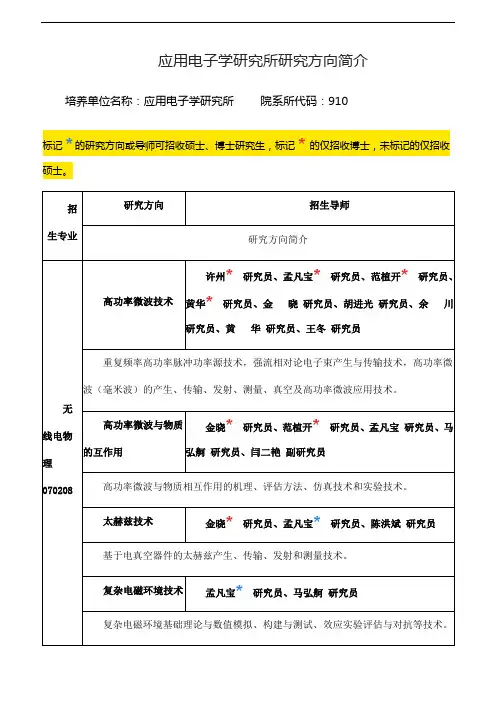 应用电子学研究所研究方向简介

培养单位名称：应用电子学研究所　　院系所代码：910

标记 * 的研究方向或导师可招收硕士、博士研究生，标记 * 的仅招收博士，未标记的仅招收硕士。

| 招生专业 | 研究方向 | 招生导师 |
|---|---|---|
| | 研究方向简介 | |
| 无线电物理 070208 | 高功率微波技术 | 许州* 研究员、孟凡宝* 研究员、范植开* 研究员、黄华* 研究员、金　晓 研究员、胡进光 研究员、余　川 研究员、黄　华 研究员、王冬 研究员 |
| | 重复频率高功率脉冲功率源技术，强流相对论电子束产生与传输技术，高功率微波（毫米波）的产生、传输、发射、测量、真空及高功率微波应用技术。 | |
| | 高功率微波与物质的互作用 | 金晓* 研究员、范植开* 研究员、孟凡宝 研究员、马弘舸 研究员、闫二艳 副研究员 |
| | 高功率微波与物质相互作用的机理、评估方法、仿真技术和实验技术。 | |
| | 太赫兹技术 | 金晓* 研究员、孟凡宝* 研究员、陈洪斌 研究员 |
| | 基于电真空器件的太赫兹产生、传输、发射和测量技术。 | |
| | 复杂电磁环境技术 | 孟凡宝* 研究员、马弘舸 研究员 |
| | 复杂电磁环境基础理论与数值模拟、构建与测试、效应实验评估与对抗等技术。 | |